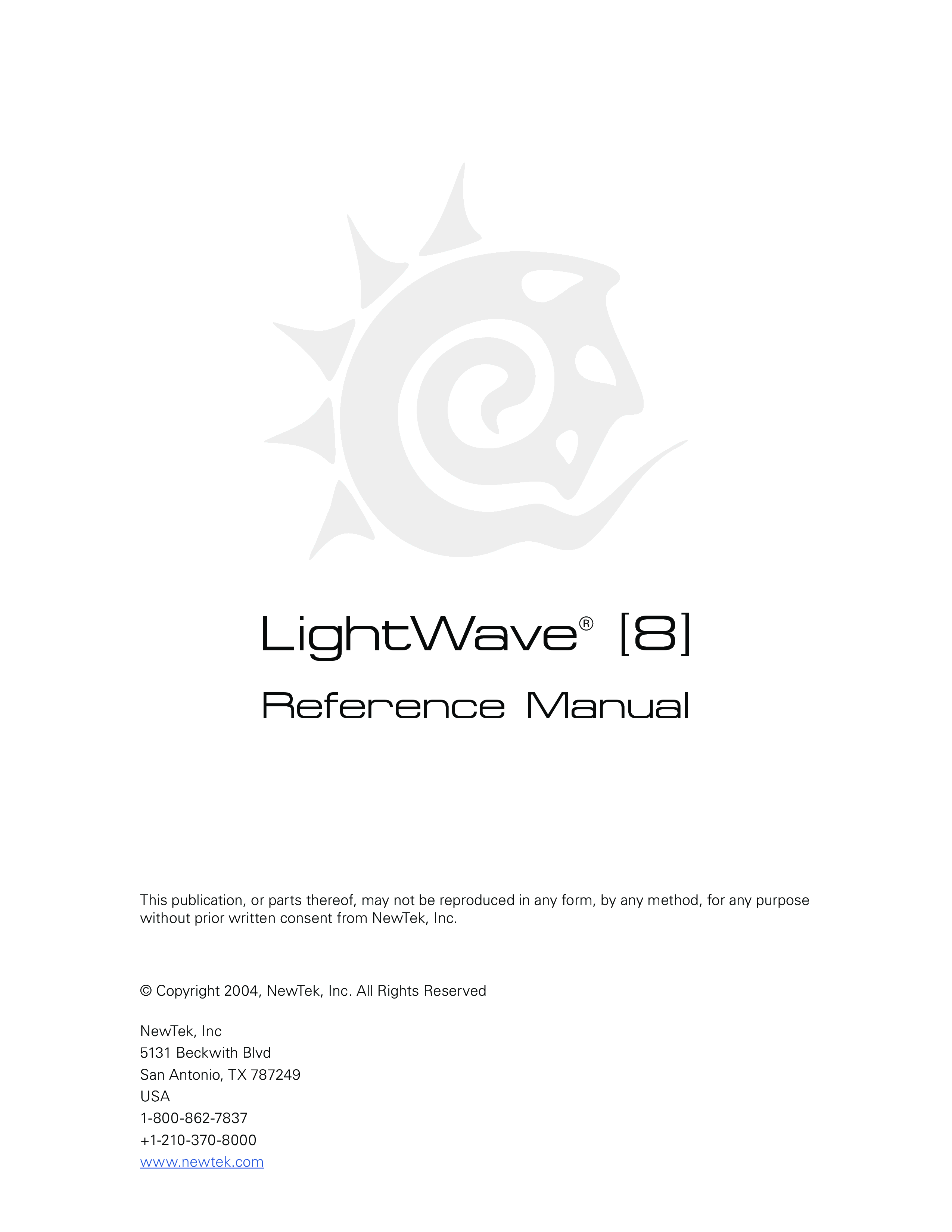 LightWave® [8]

Reference Manual

This publication, or parts thereof, may not be reproduced in any form, by any method, for any purpose without prior written consent from NewTek, Inc.

© Copyright 2004, NewTek, Inc. All Rights Reserved

NewTek, Inc
5131 Beckwith Blvd
San Antonio, TX 787249
USA
1-800-862-7837
+1-210-370-8000
www.newtek.com